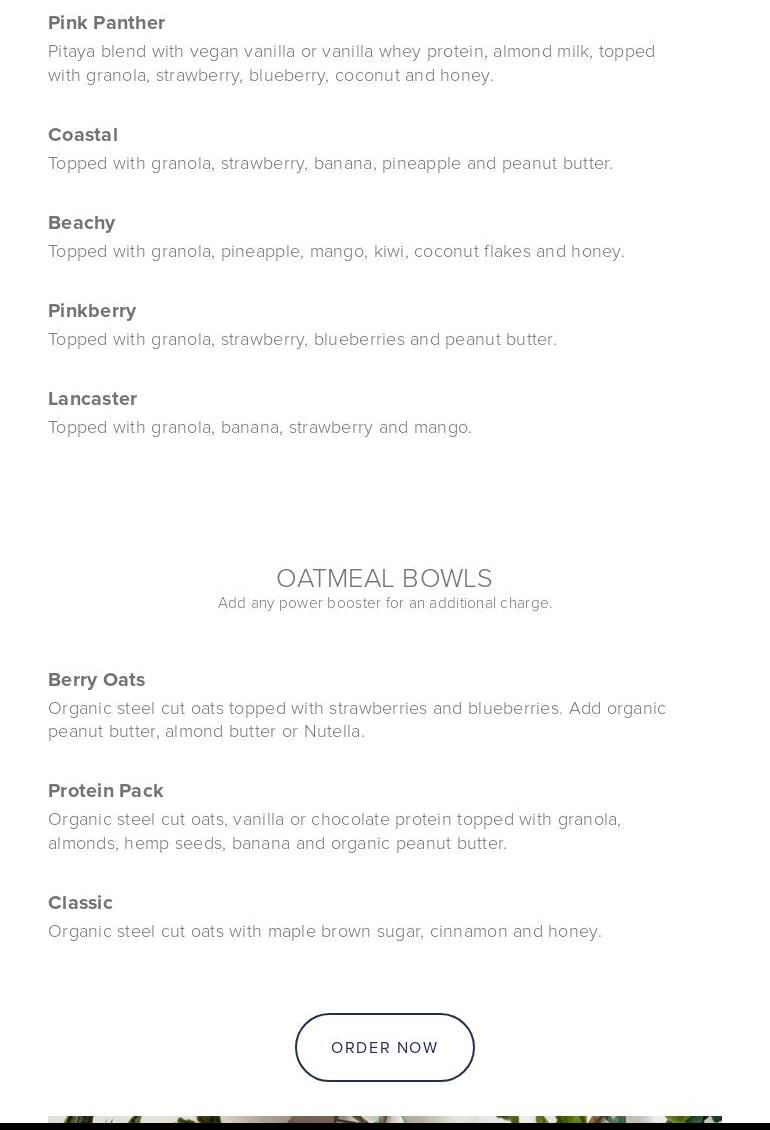 Pink Panther
Pitaya blend with vegan vanilla or vanilla whey protein, almond milk, topped with granola, strawberry, blueberry, coconut and honey.

Coastal
Topped with granola, strawberry, banana, pineapple and peanut butter.

Beachy
Topped with granola, pineapple, mango, kiwi, coconut flakes and honey.

Pinkberry
Topped with granola, strawberry, blueberries and peanut butter.

Lancaster
Topped with granola, banana, strawberry and mango.

OATMEAL BOWLS
Add any power booster for an additional charge.

Berry Oats
Organic steel cut oats topped with strawberries and blueberries. Add organic peanut butter, almond butter or Nutella.

Protein Pack
Organic steel cut oats, vanilla or chocolate protein topped with granola, almonds, hemp seeds, banana and organic peanut butter.

Classic
Organic steel cut oats with maple brown sugar, cinnamon and honey.

ORDER NOW